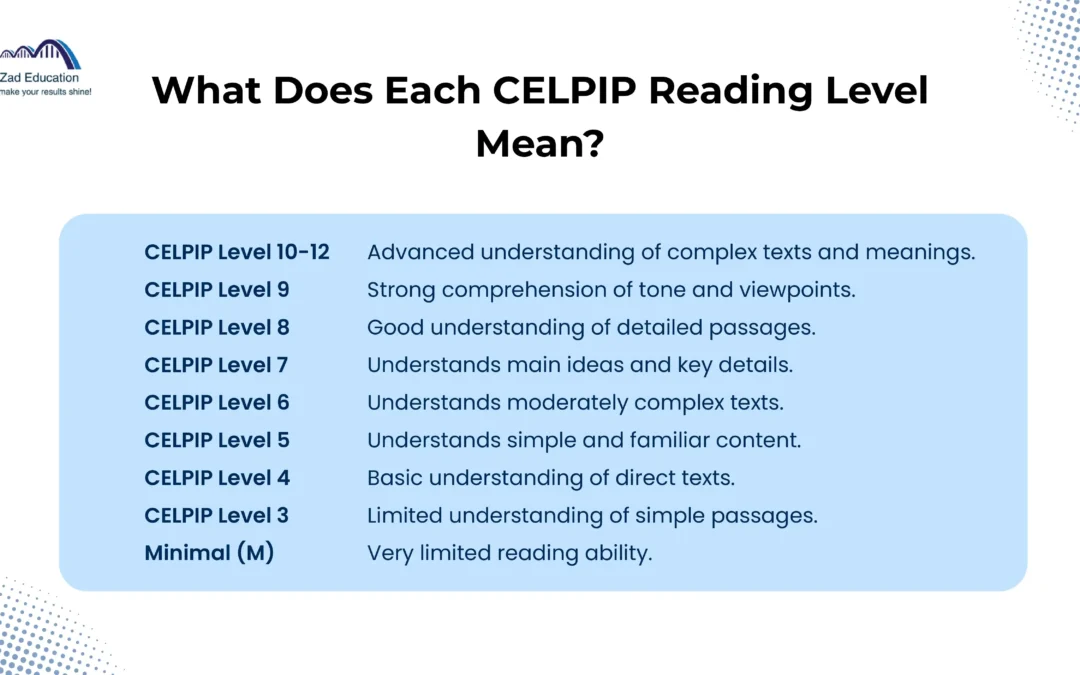 Zad Education
make your results shine!

What Does Each CELPIP Reading Level Mean?

| | |
|---|---|
| CELPIP Level 10-12 | Advanced understanding of complex texts and meanings. |
| CELPIP Level 9 | Strong comprehension of tone and viewpoints. |
| CELPIP Level 8 | Good understanding of detailed passages. |
| CELPIP Level 7 | Understands main ideas and key details. |
| CELPIP Level 6 | Understands moderately complex texts. |
| CELPIP Level 5 | Understands simple and familiar content. |
| CELPIP Level 4 | Basic understanding of direct texts. |
| CELPIP Level 3 | Limited understanding of simple passages. |
| Minimal (M) | Very limited reading ability. |